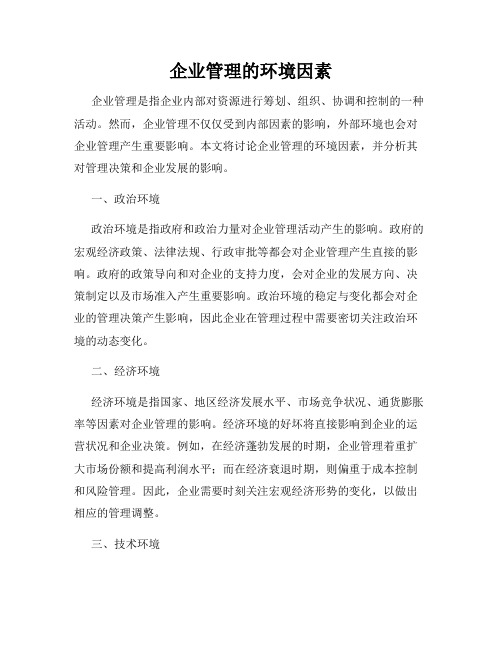 企业管理的环境因素

企业管理是指企业内部对资源进行筹划、组织、协调和控制的一种活动。然而，企业管理不仅仅受到内部因素的影响，外部环境也会对企业管理产生重要影响。本文将讨论企业管理的环境因素，并分析其对管理决策和企业发展的影响。

一、政治环境

政治环境是指政府和政治力量对企业管理活动产生的影响。政府的宏观经济政策、法律法规、行政审批等都会对企业管理产生直接的影响。政府的政策导向和对企业的支持力度，会对企业的发展方向、决策制定以及市场准入产生重要影响。政治环境的稳定与变化都会对企业的管理决策产生影响，因此企业在管理过程中需要密切关注政治环境的动态变化。

二、经济环境

经济环境是指国家、地区经济发展水平、市场竞争状况、通货膨胀率等因素对企业管理的影响。经济环境的好坏将直接影响到企业的运营状况和企业决策。例如，在经济蓬勃发展的时期，企业管理着重扩大市场份额和提高利润水平；而在经济衰退时期，则偏重于成本控制和风险管理。因此，企业需要时刻关注宏观经济形势的变化，以做出相应的管理调整。

三、技术环境